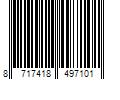 8 717418 497101